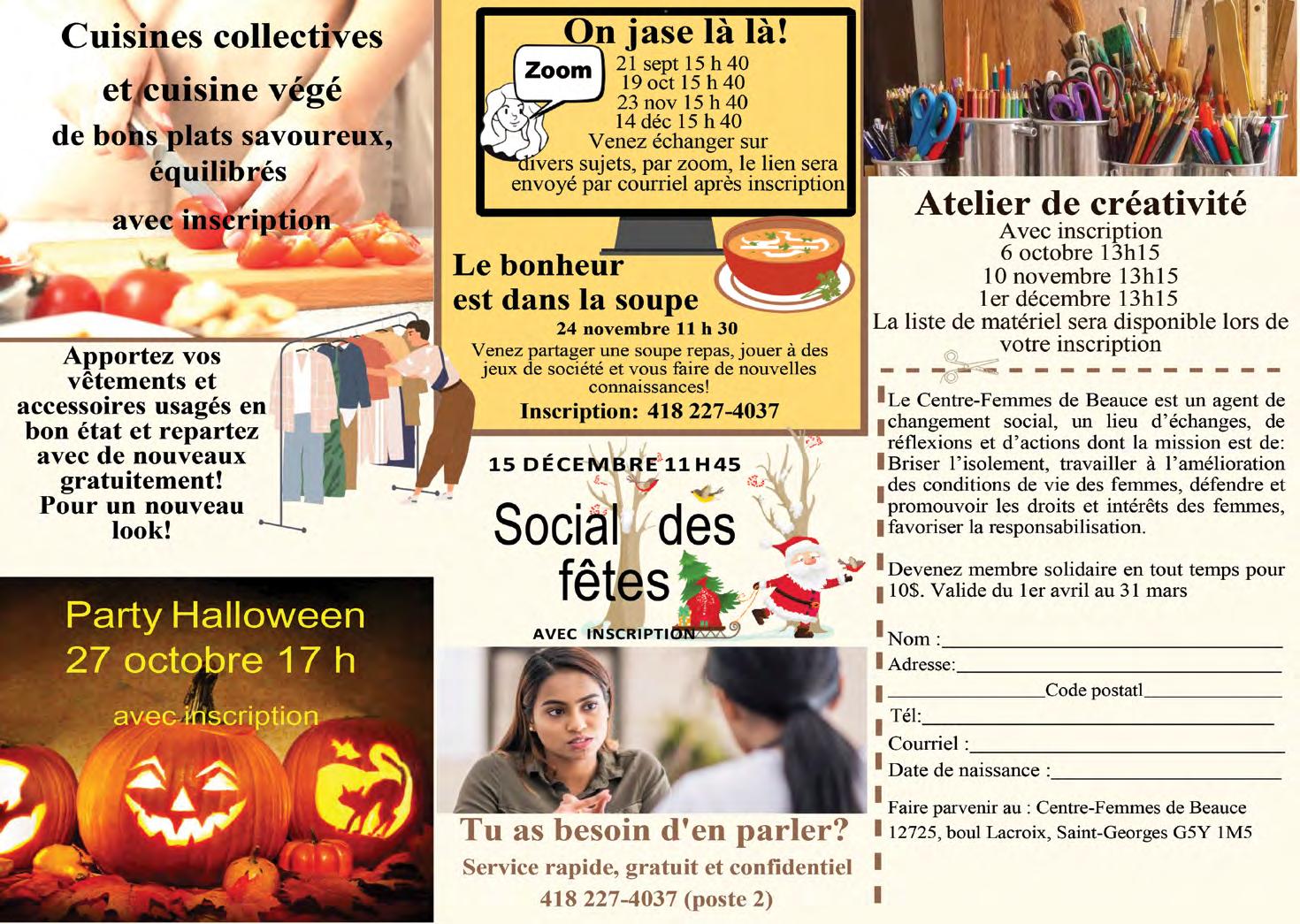 Cuisines collectives

et cuisine végé

de bons plats savoureux, équilibrés

avec inscription

Apportez vos vêtements et accessoires usagés en bon état et repartez avec de nouveaux gratuitement!
Pour un nouveau look!

Party Halloween
27 octobre 17 h

avec inscription

On jase là là!

Zoom

21 sept 15 h 40
19 oct 15 h 40
23 nov 15 h 40
14 déc 15 h 40
Venez échanger sur divers sujets, par zoom, le lien sera envoyé par courriel après inscription

Le bonheur est dans la soupe

24 novembre 11 h 30

Venez partager une soupe repas, jouer à des jeux de société et vous faire de nouvelles connaissances!

Inscription: 418 227-4037

15 DÉCEMBRE 11H45

Social des fêtes

AVEC INSCRIPTION

Tu as besoin d'en parler?

Service rapide, gratuit et confidentiel

418 227-4037 (poste 2)

Atelier de créativité

Avec inscription
6 octobre 13h15
10 novembre 13h15
1er décembre 13h15
La liste de matériel sera disponible lors de votre inscription

Le Centre-Femmes de Beauce est un agent de changement social, un lieu d'échanges, de réflexions et d'actions dont la mission est de: Briser l'isolement, travailler à l'amélioration des conditions de vie des femmes, défendre et promouvoir les droits et intérêts des femmes, favoriser la responsabilisation.

Devenez membre solidaire en tout temps pour 10$. Valide du 1er avril au 31 mars

Nom :____
Adresse:____
____Code postatl____
Tél:____
Courriel :____
Date de naissance :____

Faire parvenir au : Centre-Femmes de Beauce
12725, boul Lacroix, Saint-Georges G5Y 1M5